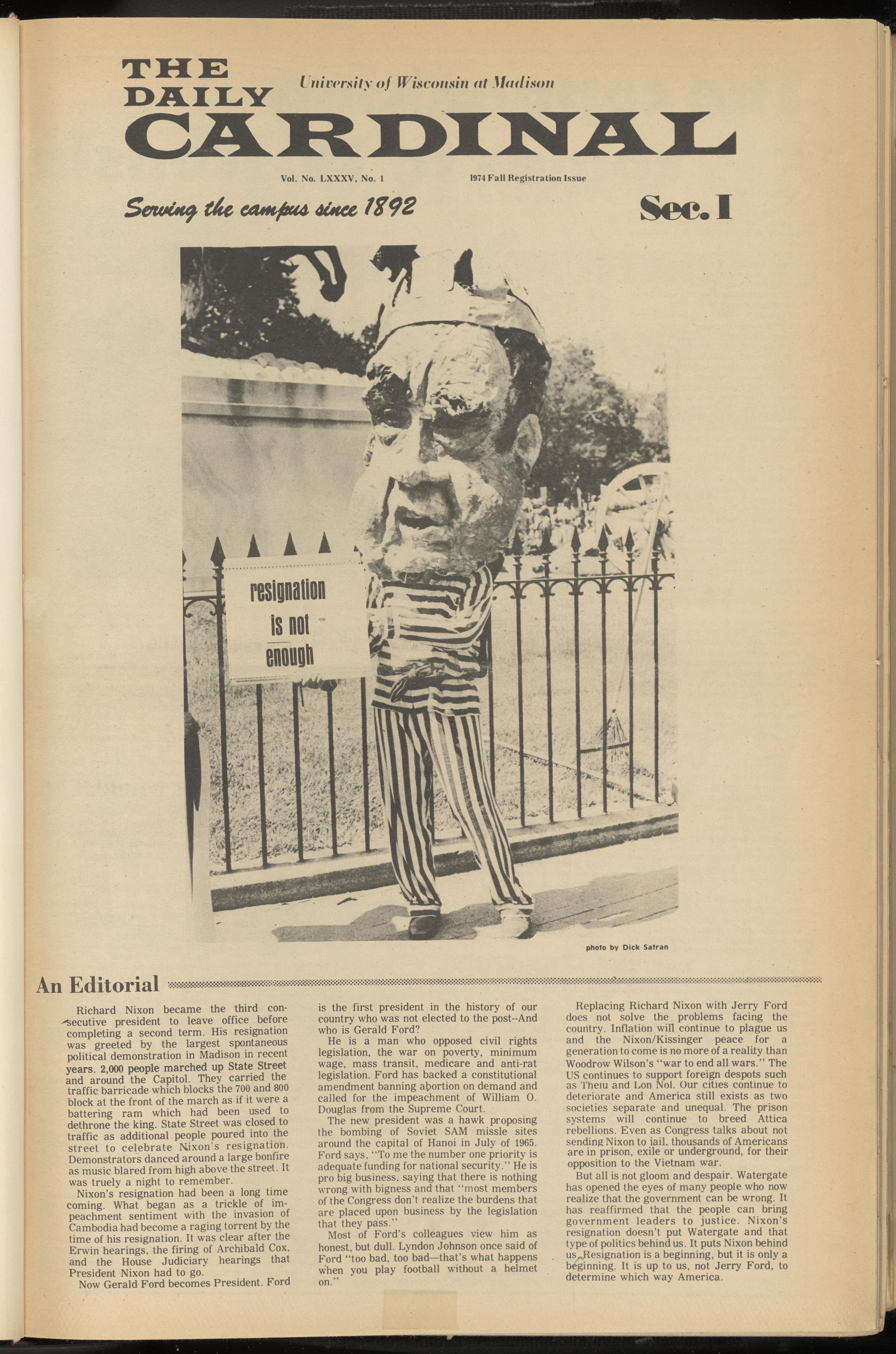 THE DAILY CARDINAL

University of Wisconsin at Madison

Vol. No. LXXXV, No. 1

1974 Fall Registration Issue

Serving the campus since 1892

Sec. I

resignation is not enough

photo by Dick Satran

An Editorial

Richard Nixon became the third consecutive president to leave office before completing a second term. His resignation was greeted by the largest spontaneous political demonstration in Madison in recent years. 2,000 people marched up State Street and around the Capitol. They carried the traffic barricade which blocks the 700 and 800 block at the front of the march as if it were a battering ram which had been used to dethrone the king. State Street was closed to traffic as additional people poured into the street to celebrate Nixon's resignation. Demonstrators danced around a large bonfire as music blared from high above the street. It was truely a night to remember.

Nixon's resignation had been a long time coming. What began as a trickle of impeachment sentiment with the invasion of Cambodia had become a raging torrent by the time of his resignation. It was clear after the Erwin hearings, the firing of Archibald Cox, and the House Judiciary hearings that President Nixon had to go.

Now Gerald Ford becomes President. Ford is the first president in the history of our country who was not elected to the post--And who is Gerald Ford?

He is a man who opposed civil rights legislation, the war on poverty, minimum wage, mass transit, medicare and anti-rat legislation. Ford has backed a constitutional amendment banning abortion on demand and called for the impeachment of William O. Douglas from the Supreme Court.

The new president was a hawk proposing the bombing of Soviet SAM missle sites around the capital of Hanoi in July of 1965. Ford says, "To me the number one priority is adequate funding for national security." He is pro big business, saying that there is nothing wrong with bigness and that "most members of the Congress don't realize the burdens that are placed upon business by the legislation that they pass."

Most of Ford's colleagues view him as honest, but dull. Lyndon Johnson once said of Ford "too bad, too bad—that's what happens when you play football without a helmet on."

Replacing Richard Nixon with Jerry Ford does not solve the problems facing the country. Inflation will continue to plague us and the Nixon/Kissinger peace for a generation to come is no more of a reality than Woodrow Wilson's "war to end all wars." The US continues to support foreign despots such as Theiu and Lon Nol. Our cities continue to deteriorate and America still exists as two societies separate and unequal. The prison systems will continue to breed Attica rebellions. Even as Congress talks about not sending Nixon to jail, thousands of Americans are in prison, exile or underground, for their opposition to the Vietnam war.

But all is not gloom and despair. Watergate has opened the eyes of many people who now realize that the government can be wrong. It has reaffirmed that the people can bring government leaders to justice. Nixon's resignation doesn't put Watergate and that type of politics behind us. It puts Nixon behind us. Resignation is a beginning, but it is only a beginning. It is up to us, not Jerry Ford, to determine which way America.